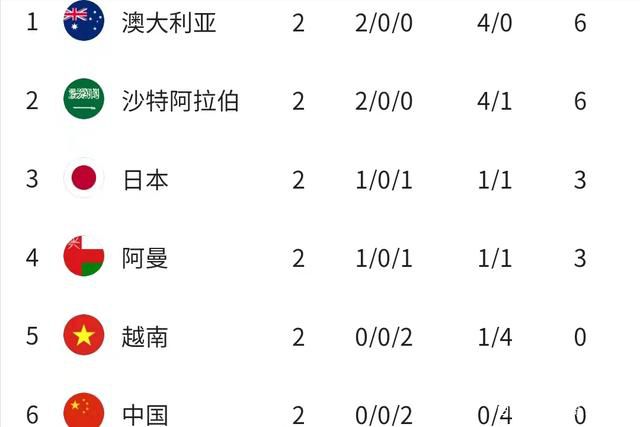 | 1 | 澳大利亚 | 2 | 2/0/0 | 4/0 | 6 |
|---|---|---|---|---|---|
| 2 | 沙特阿拉伯 | 2 | 2/0/0 | 4/1 | 6 |
| 3 | 日本 | 2 | 1/0/1 | 1/1 | 3 |
| 4 | 阿曼 | 2 | 1/0/1 | 1/1 | 3 |
| 5 | 越南 | 2 | 0/0/2 | 1/4 | 0 |
| 6 | 中国 | 2 | 0/0/2 | 0/4 | 0 |